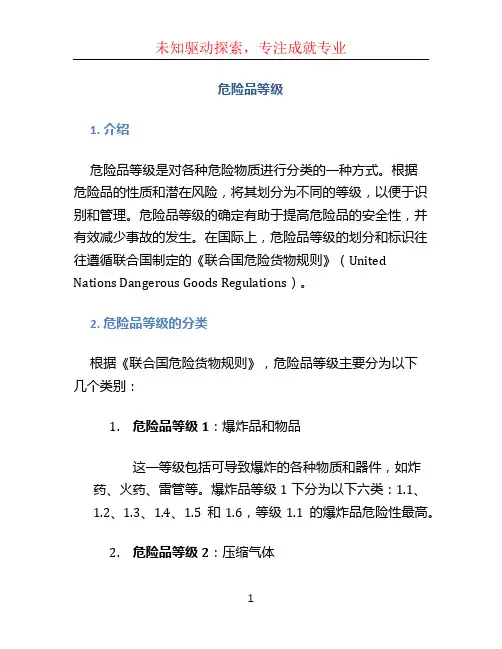 未知驱动探索，专注成就专业

危险品等级

1. 介绍

危险品等级是对各种危险物质进行分类的一种方式。根据危险品的性质和潜在风险，将其划分为不同的等级，以便于识别和管理。危险品等级的确定有助于提高危险品的安全性，并有效减少事故的发生。在国际上，危险品等级的划分和标识往往遵循联合国制定的《联合国危险货物规则》（United Nations Dangerous Goods Regulations）。

2. 危险品等级的分类

根据《联合国危险货物规则》，危险品等级主要分为以下几个类别：

1. 危险品等级 1：爆炸品和物品

这一等级包括可导致爆炸的各种物质和器件，如炸药、火药、雷管等。爆炸品等级 1 下分为以下六类：1.1、1.2、1.3、1.4、1.5 和 1.6，等级 1.1 的爆炸品危险性最高。

2. 危险品等级 2：压缩气体

1